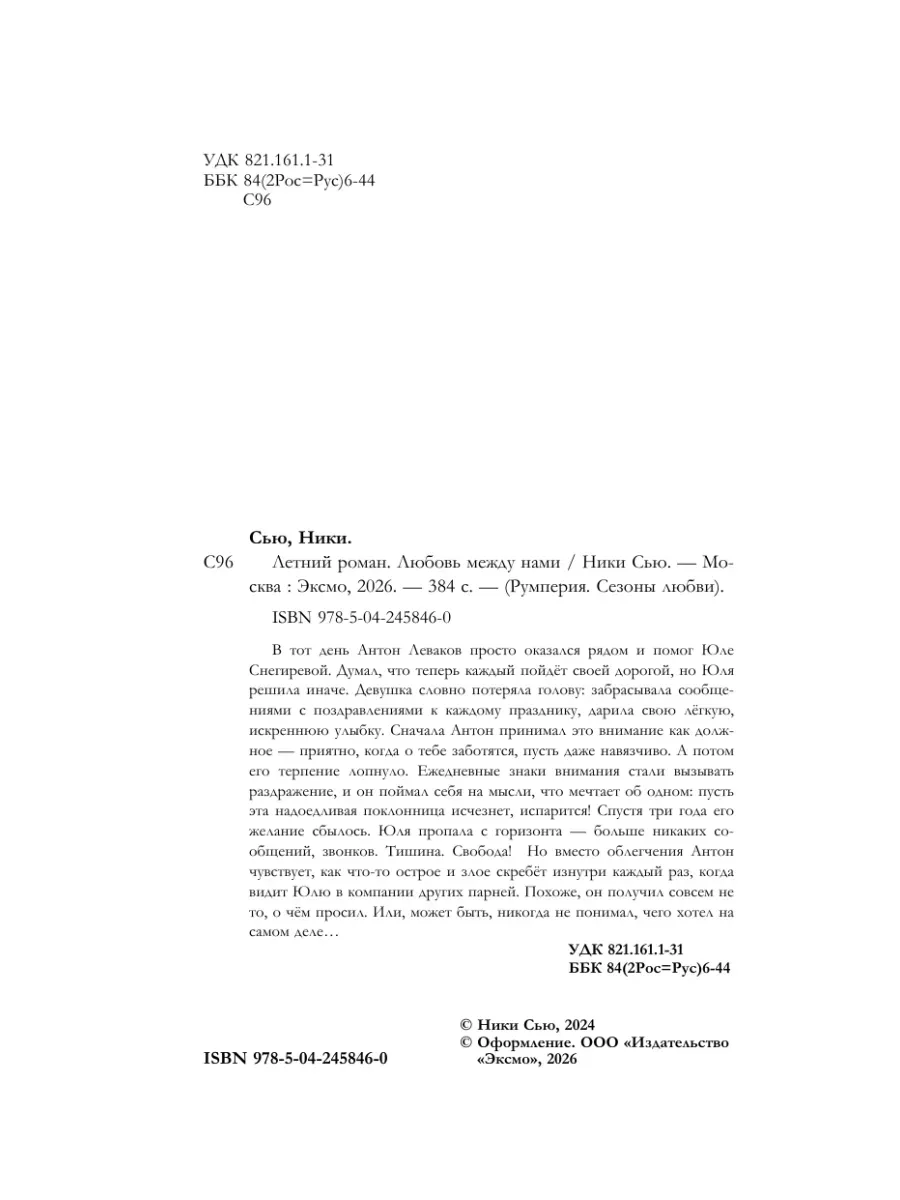 УДК 821.161.1-31
ББК 84(2Рос=Рус)6-44
С96

Сью, Ники.

С96 Летний роман. Любовь между нами / Ники Сью. — Москва : Эксмо, 2026. — 384 с. — (Румперия. Сезоны любви).

ISBN 978-5-04-245846-0

В тот день Антон Леваков просто оказался рядом и помог Юле Снегиревой. Думал, что теперь каждый пойдёт своей дорогой, но Юля решила иначе. Девушка словно потеряла голову: забрасывала сообщениями с поздравлениями к каждому празднику, дарила свою лёгкую, искреннюю улыбку. Сначала Антон принимал это внимание как должное — приятно, когда о тебе заботятся, пусть даже навязчиво. А потом его терпение лопнуло. Ежедневные знаки внимания стали вызывать раздражение, и он поймал себя на мысли, что мечтает об одном: пусть эта надоедливая поклонница исчезнет, испарится! Спустя три года его желание сбылось. Юля пропала с горизонта — больше никаких сообщений, звонков. Тишина. Свобода! Но вместо облегчения Антон чувствует, как что-то острое и злое скребёт изнутри каждый раз, когда видит Юлю в компании других парней. Похоже, он получил совсем не то, о чём просил. Или, может быть, никогда не понимал, чего хотел на самом деле…

УДК 821.161.1-31
ББК 84(2Рос=Рус)6-44

© Ники Сью, 2024
© Оформление. ООО «Издательство «Эксмо», 2026

ISBN 978-5-04-245846-0